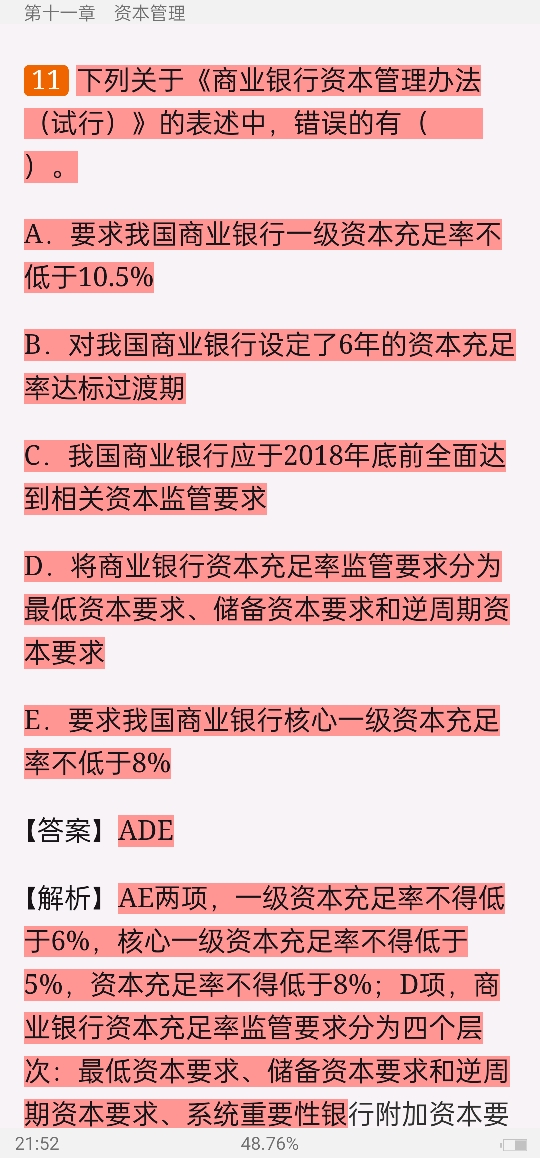 第十一章　资本管理

11 下列关于《商业银行资本管理办法（试行）》的表述中，错误的有（　）。

A．要求我国商业银行一级资本充足率不低于10.5%

B．对我国商业银行设定了6年的资本充足率达标过渡期

C．我国商业银行应于2018年底前全面达到相关资本监管要求

D．将商业银行资本充足率监管要求分为最低资本要求、储备资本要求和逆周期资本要求

E．要求我国商业银行核心一级资本充足率不低于8%

【答案】ADE

【解析】AE两项，一级资本充足率不得低于6%，核心一级资本充足率不得低于5%，资本充足率不得低于8%；D项，商业银行资本充足率监管要求分为四个层次：最低资本要求、储备资本要求和逆周期资本要求、系统重要性银行附加资本要

21:52　48.76%